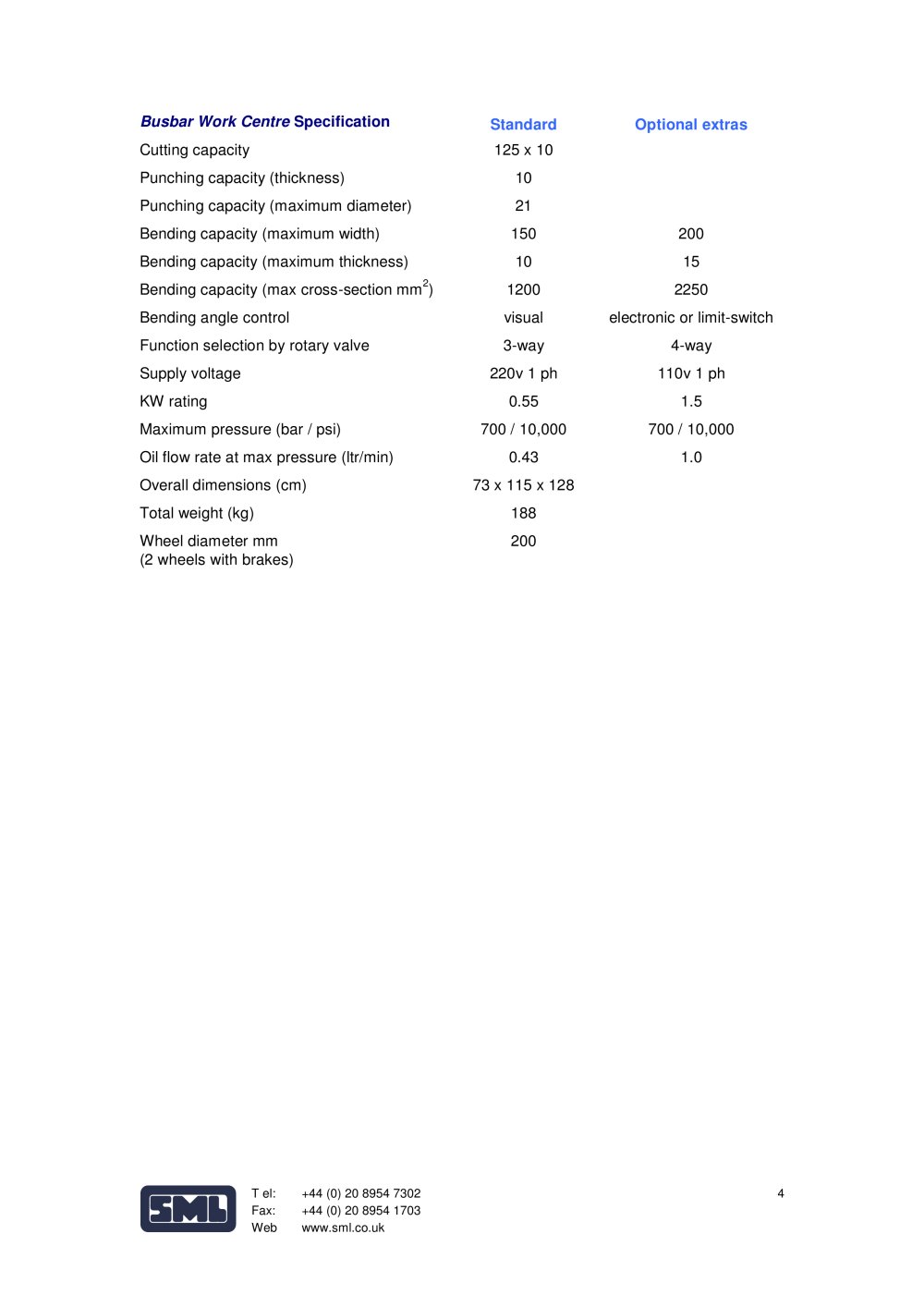 | Busbar Work Centre Specification | Standard | Optional extras |
|---|---|---|
| Cutting capacity | 125 x 10 | |
| Punching capacity (thickness) | 10 | |
| Punching capacity (maximum diameter) | 21 | |
| Bending capacity (maximum width) | 150 | 200 |
| Bending capacity (maximum thickness) | 10 | 15 |
| Bending capacity (max cross-section $mm^2$) | 1200 | 2250 |
| Bending angle control | visual | electronic or limit-switch |
| Function selection by rotary valve | 3-way | 4-way |
| Supply voltage | 220v 1 ph | 110v 1 ph |
| KW rating | 0.55 | 1.5 |
| Maximum pressure (bar / psi) | 700 / 10,000 | 700 / 10,000 |
| Oil flow rate at max pressure (ltr/min) | 0.43 | 1.0 |
| Overall dimensions (cm) | 73 x 115 x 128 | |
| Total weight (kg) | 188 | |
| Wheel diameter mm (2 wheels with brakes) | 200 | |

SML

T el: +44 (0) 20 8954 7302
Fax: +44 (0) 20 8954 1703
Web www.sml.co.uk

4